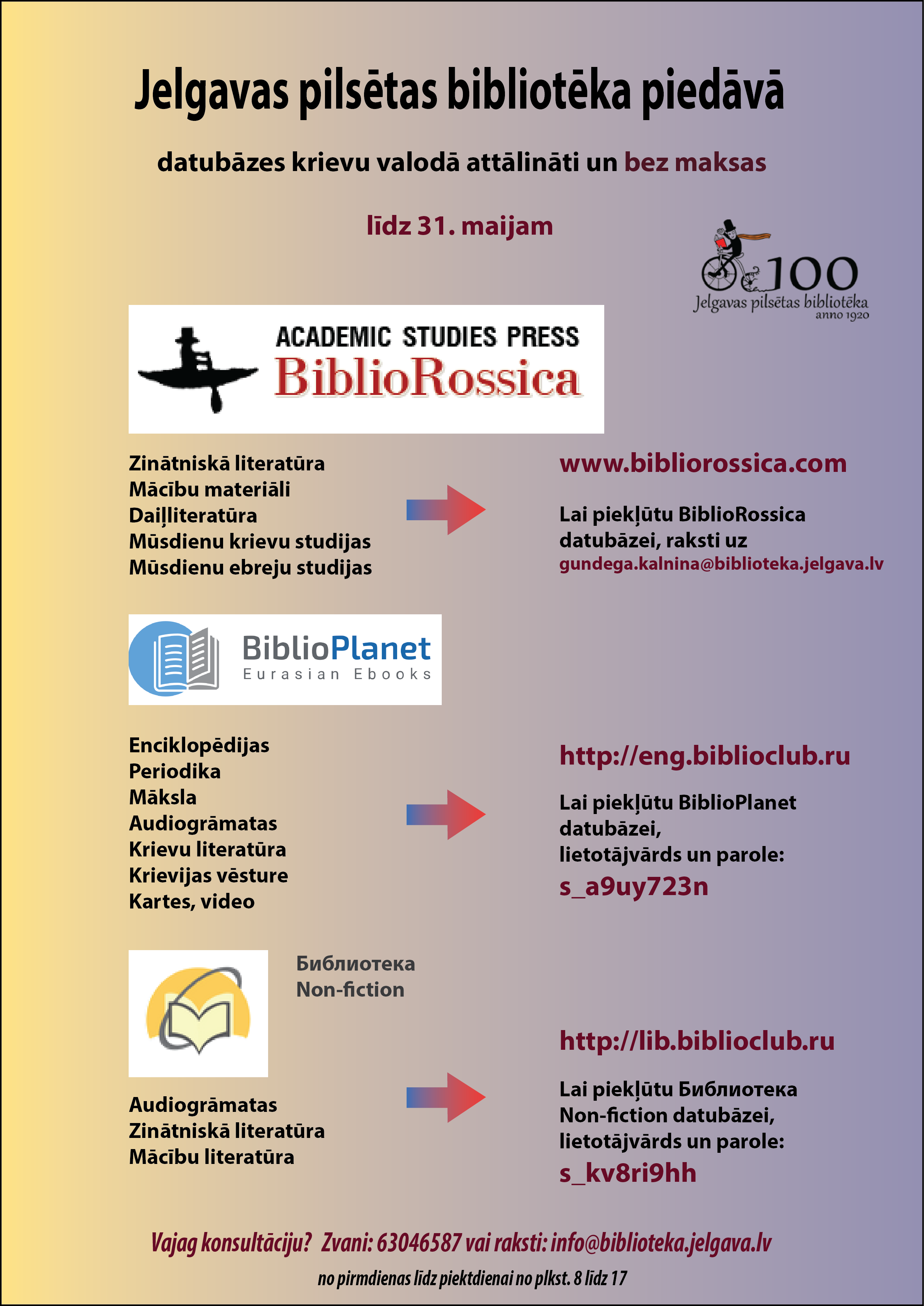 Jelgavas pilsētas bibliotēka piedāvā

datubāzes krievu valodā attālināti un bez maksas

līdz 31. maijam

100
Jelgavas pilsētas bibliotēka
anno 1920

ACADEMIC STUDIES PRESS
BiblioRossica

Zinātniskā literatūra
Mācību materiāli
Daiļliteratūra
Mūsdienu krievu studijas
Mūsdienu ebreju studijas

www.bibliorossica.com

Lai piekļūtu BiblioRossica datubāzei, raksti uz
gundega.kalnina@biblioteka.jelgava.lv

BiblioPlanet
Eurasian Ebooks

Enciklopēdijas
Periodika
Māksla
Audiogrāmatas
Krievu literatūra
Krievijas vēsture
Kartes, video

http://eng.biblioclub.ru

Lai piekļūtu BiblioPlanet datubāzei,
lietotājvārds un parole:
s_a9uy723n

Библиотека
Non-fiction

Audiogrāmatas
Zinātniskā literatūra
Mācību literatūra

http://lib.biblioclub.ru

Lai piekļūtu Библиотека Non-fiction datubāzei,
lietotājvārds un parole:
s_kv8ri9hh

Vajag konsultāciju? Zvani: 63046587 vai raksti: info@biblioteka.jelgava.lv

no pirmdienas līdz piektdienai no plkst. 8 līdz 17